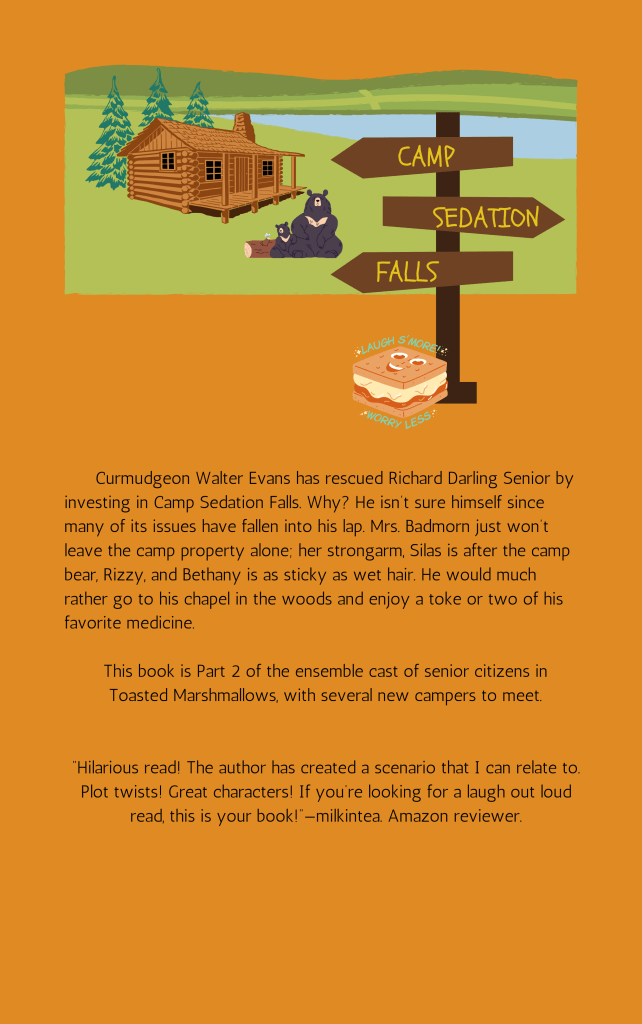 CAMP
SEDATION
FALLS

LAUGH S'MORE!
WORRY LESS

Curmudgeon Walter Evans has rescued Richard Darling Senior by investing in Camp Sedation Falls. Why? He isn't sure himself since many of its issues have fallen into his lap. Mrs. Badmorn just won't leave the camp property alone; her strongarm, Silas is after the camp bear, Rizzy, and Bethany is as sticky as wet hair. He would much rather go to his chapel in the woods and enjoy a toke or two of his favorite medicine.

This book is Part 2 of the ensemble cast of senior citizens in Toasted Marshmallows, with several new campers to meet.

"Hilarious read! The author has created a scenario that I can relate to. Plot twists! Great characters! If you're looking for a laugh out loud read, this is your book!"—milkintea. Amazon reviewer.